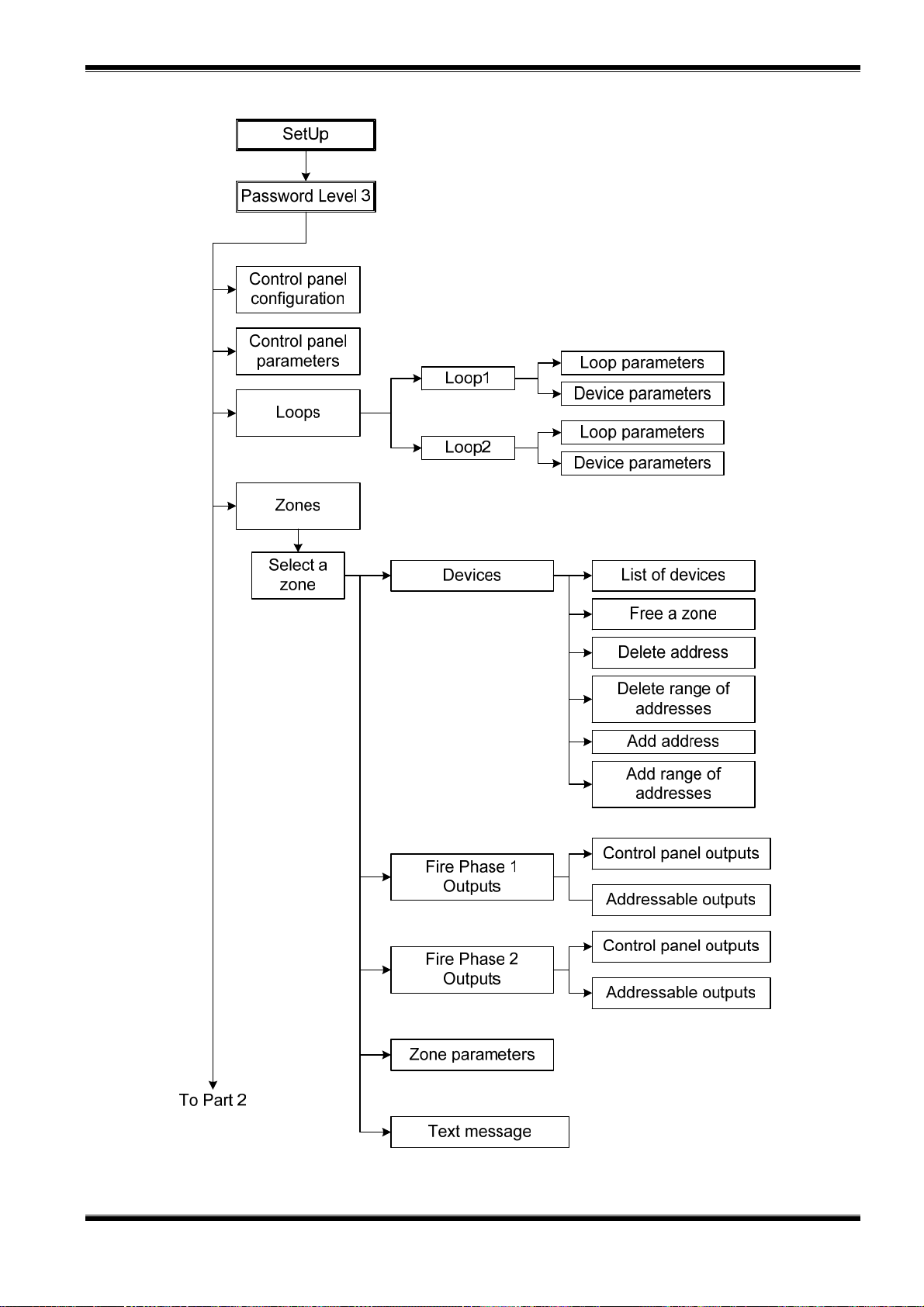 SetUp

Password Level 3

Control panel configuration

Control panel parameters

Loops

Loop1

Loop parameters

Device parameters

Loop2

Loop parameters

Device parameters

Zones

Select a zone

Devices

List of devices

Free a zone

Delete address

Delete range of addresses

Add address

Add range of addresses

Fire Phase 1 Outputs

Control panel outputs

Addressable outputs

Fire Phase 2 Outputs

Control panel outputs

Addressable outputs

Zone parameters

Text message

To Part 2